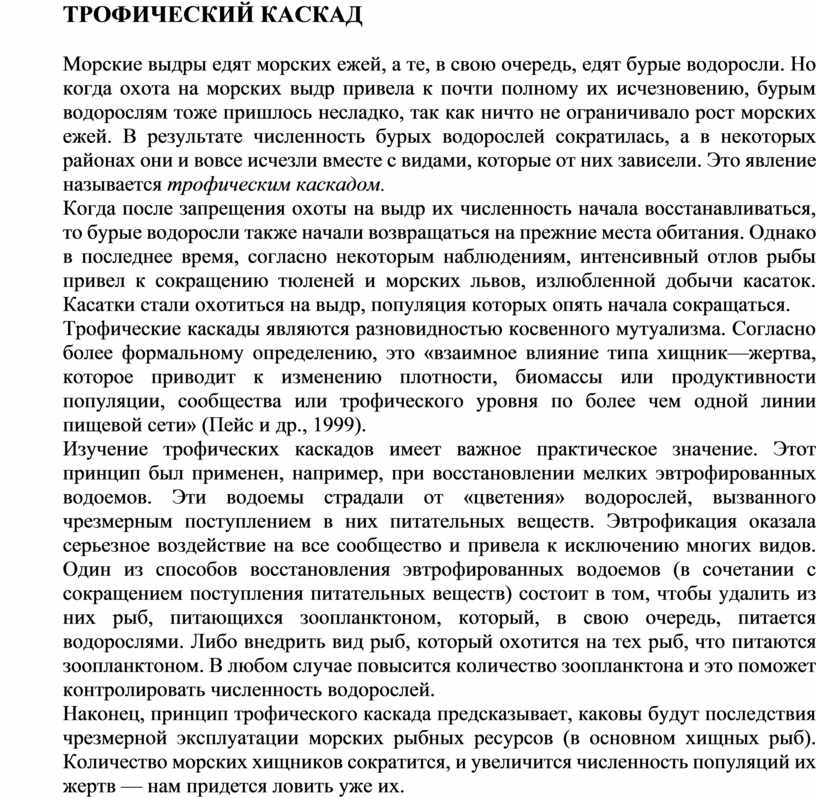 ТРОФИЧЕСКИЙ КАСКАД

Морские выдры едят морских ежей, а те, в свою очередь, едят бурые водоросли. Но когда охота на морских выдр привела к почти полному их исчезновению, бурым водорослям тоже пришлось несладко, так как ничто не ограничивало рост морских ежей. В результате численность бурых водорослей сократилась, а в некоторых районах они и вовсе исчезли вместе с видами, которые от них зависели. Это явление называется трофическим каскадом.
Когда после запрещения охоты на выдр их численность начала восстанавливаться, то бурые водоросли также начали возвращаться на прежние места обитания. Однако в последнее время, согласно некоторым наблюдениям, интенсивный отлов рыбы привел к сокращению тюленей и морских львов, излюбленной добычи касаток. Касатки стали охотиться на выдр, популяция которых опять начала сокращаться.
Трофические каскады являются разновидностью косвенного мутуализма. Согласно более формальному определению, это «взаимное влияние типа хищник—жертва, которое приводит к изменению плотности, биомассы или продуктивности популяции, сообщества или трофического уровня по более чем одной линии пищевой сети» (Пейс и др., 1999).
Изучение трофических каскадов имеет важное практическое значение. Этот принцип был применен, например, при восстановлении мелких эвтрофированных водоемов. Эти водоемы страдали от «цветения» водорослей, вызванного чрезмерным поступлением в них питательных веществ. Эвтрофикация оказала серьезное воздействие на все сообщество и привела к исключению многих видов. Один из способов восстановления эвтрофированных водоемов (в сочетании с сокращением поступления питательных веществ) состоит в том, чтобы удалить из них рыб, питающихся зоопланктоном, который, в свою очередь, питается водорослями. Либо внедрить вид рыб, который охотится на тех рыб, что питаются зоопланктоном. В любом случае повысится количество зоопланктона и это поможет контролировать численность водорослей.
Наконец, принцип трофического каскада предсказывает, каковы будут последствия чрезмерной эксплуатации морских рыбных ресурсов (в основном хищных рыб). Количество морских хищников сократится, и увеличится численность популяций их жертв — нам придется ловить уже их.